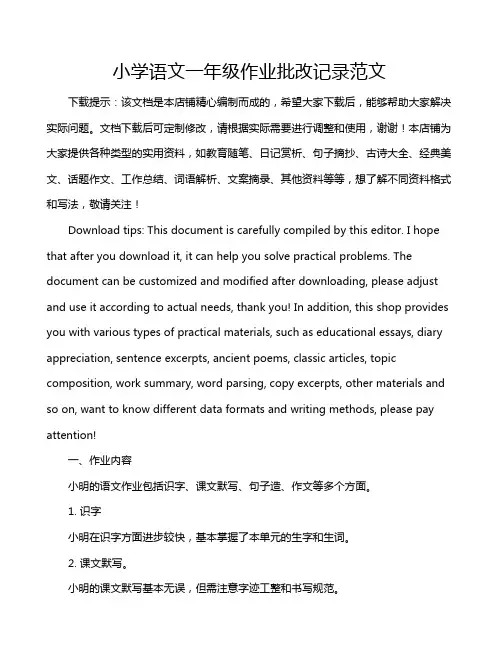 小学语文一年级作业批改记录范文

下载提示：该文档是本店铺精心编制而成的，希望大家下载后，能够帮助大家解决实际问题。文档下载后可定制修改，请根据实际需要进行调整和使用，谢谢！本店铺为大家提供各种类型的实用资料，如教育随笔、日记赏析、句子摘抄、古诗大全、经典美文、话题作文、工作总结、词语解析、文案摘录、其他资料等等，想了解不同资料格式和写法，敬请关注！

Download tips: This document is carefully compiled by this editor. I hope that after you download it, it can help you solve practical problems. The document can be customized and modified after downloading, please adjust and use it according to actual needs, thank you! In addition, this shop provides you with various types of practical materials, such as educational essays, diary appreciation, sentence excerpts, ancient poems, classic articles, topic composition, work summary, word parsing, copy excerpts, other materials and so on, want to know different data formats and writing methods, please pay attention!

一、作业内容

小明的语文作业包括识字、课文默写、句子造、作文等多个方面。

1. 识字

小明在识字方面进步较快，基本掌握了本单元的生字和生词。

2. 课文默写。

小明的课文默写基本无误，但需注意字迹工整和书写规范。